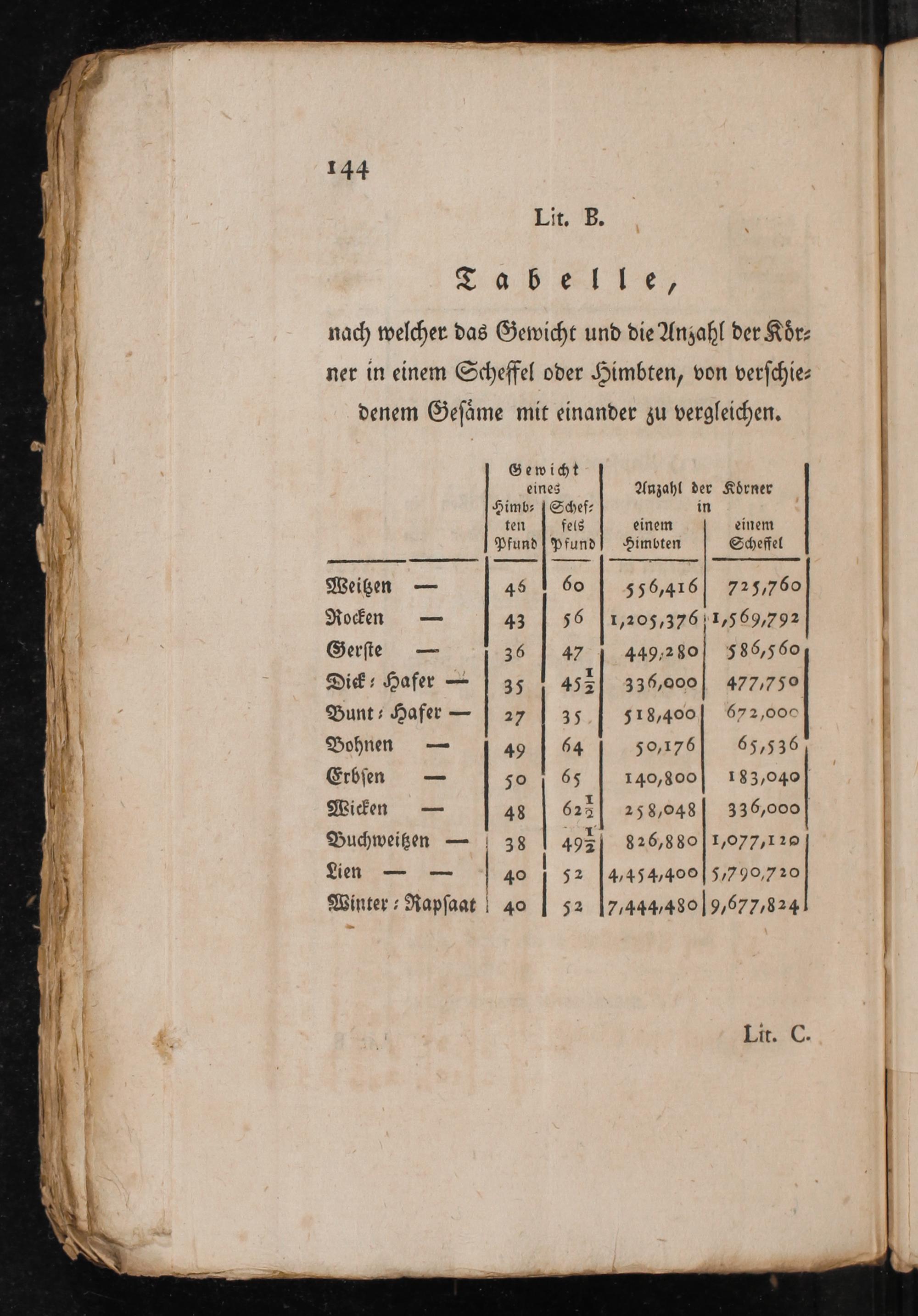 144

Lit. B.

Tabelle,

nach welcher das Gewicht und die Anzahl der Körner in einem Scheffel oder Himbten, von verschiedenem Gesäme mit einander zu vergleichen.

|  | Gewicht eines Himbten Pfund | Gewicht eines Scheffels Pfund | Anzahl der Körner in einem Himbten | Anzahl der Körner in einem Scheffel |
|---|---|---|---|---|
| Weitzen — | 46 | 60 | 556,416 | 725,760 |
| Rocken — | 43 | 56 | 1,205,376 | 1,569,792 |
| Gerste — | 36 | 47 | 449,280 | 586,560 |
| Dick-Hafer — | 35 | $45\frac{1}{2}$ | 336,000 | 477,750 |
| Bunt-Hafer — | 27 | 35 | 518,400 | 672,000 |
| Bohnen — | 49 | 64 | 50,176 | 65,536 |
| Erbsen — | 50 | 65 | 140,800 | 183,040 |
| Wicken — | 48 | $62\frac{1}{2}$ | 258,048 | 336,000 |
| Buchweitzen — | 38 | $49\frac{1}{2}$ | 826,880 | 1,077,120 |
| Lien — — | 40 | 52 | 4,454,400 | 5,790,720 |
| Winter-Rapsaat | 40 | 52 | 7,444,480 | 9,677,824 |

Lit. C.